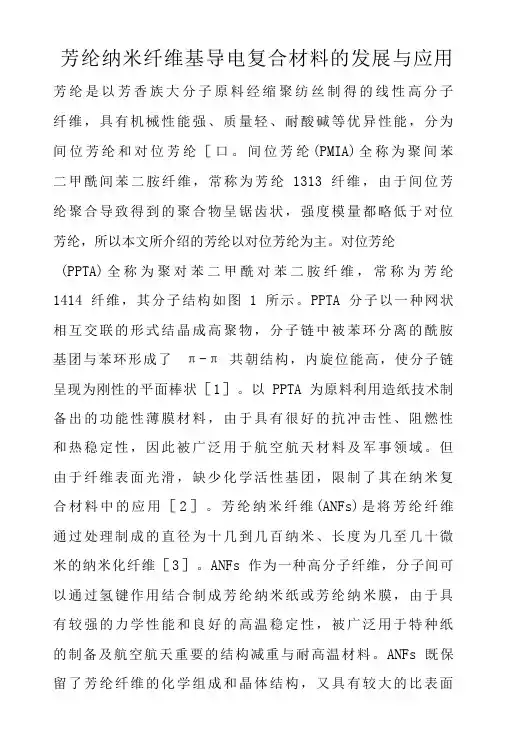 芳纶纳米纤维基导电复合材料的发展与应用

芳纶是以芳香族大分子原料经缩聚纺丝制得的线性高分子纤维，具有机械性能强、质量轻、耐酸碱等优异性能，分为间位芳纶和对位芳纶［口。间位芳纶(PMIA)全称为聚间苯二甲酰间苯二胺纤维，常称为芳纶 1313 纤维，由于间位芳纶聚合导致得到的聚合物呈锯齿状，强度模量都略低于对位芳纶，所以本文所介绍的芳纶以对位芳纶为主。对位芳纶

(PPTA)全称为聚对苯二甲酰对苯二胺纤维，常称为芳纶 1414 纤维，其分子结构如图 1 所示。PPTA 分子以一种网状相互交联的形式结晶成高聚物，分子链中被苯环分离的酰胺基团与苯环形成了 π-π 共朝结构，内旋位能高，使分子链呈现为刚性的平面棒状［1］。以 PPTA 为原料利用造纸技术制备出的功能性薄膜材料，由于具有很好的抗冲击性、阻燃性和热稳定性，因此被广泛用于航空航天材料及军事领域。但由于纤维表面光滑，缺少化学活性基团，限制了其在纳米复合材料中的应用［2］。芳纶纳米纤维(ANFs)是将芳纶纤维通过处理制成的直径为十几到几百纳米、长度为几至几十微米的纳米化纤维［3］。ANFs 作为一种高分子纤维，分子间可以通过氢键作用结合制成芳纶纳米纸或芳纶纳米膜，由于具有较强的力学性能和良好的高温稳定性，被广泛用于特种纸的制备及航空航天重要的结构减重与耐高温材料。ANFs 既保留了芳纶纤维的化学组成和晶体结构，又具有较大的比表面